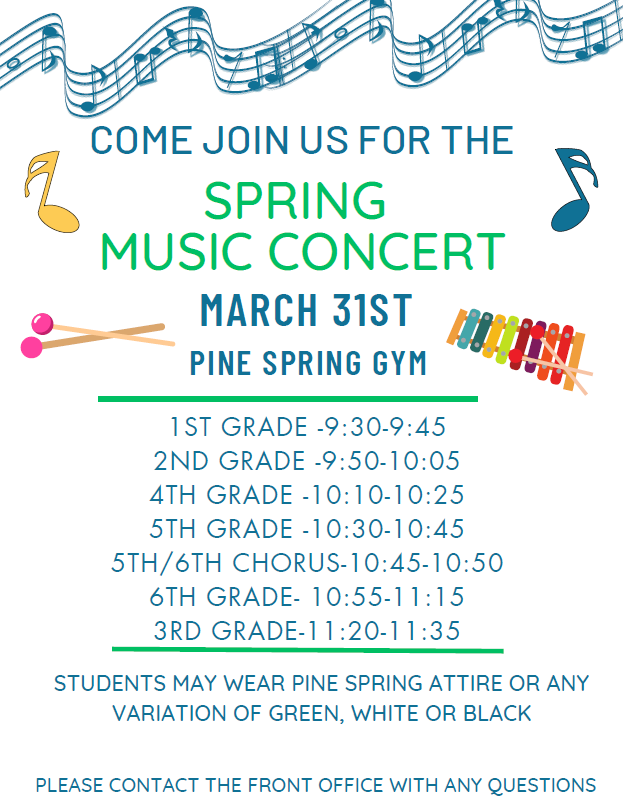 COME JOIN US FOR THE

SPRING
MUSIC CONCERT

MARCH 31ST

PINE SPRING GYM

1ST GRADE -9:30-9:45
2ND GRADE -9:50-10:05
4TH GRADE -10:10-10:25
5TH GRADE -10:30-10:45
5TH/6TH CHORUS-10:45-10:50
6TH GRADE- 10:55-11:15
3RD GRADE-11:20-11:35

STUDENTS MAY WEAR PINE SPRING ATTIRE OR ANY VARIATION OF GREEN, WHITE OR BLACK

PLEASE CONTACT THE FRONT OFFICE WITH ANY QUESTIONS